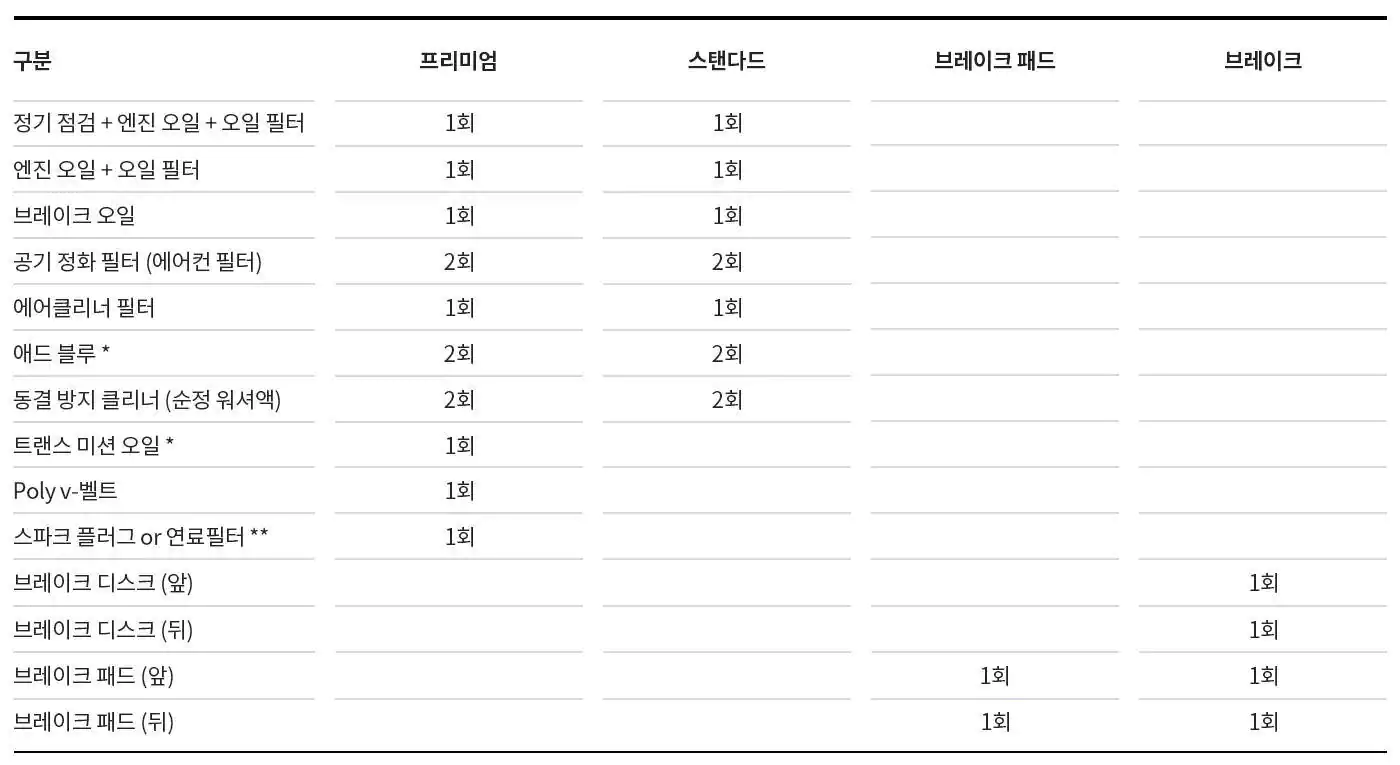 | 구분 | 프리미엄 | 스탠다드 | 브레이크 패드 | 브레이크 |
|---|---|---|---|---|
| 정기 점검 + 엔진 오일 + 오일 필터 | 1회 | 1회 | | |
| 엔진 오일 + 오일 필터 | 1회 | 1회 | | |
| 브레이크 오일 | 1회 | 1회 | | |
| 공기 정화 필터 (에어컨 필터) | 2회 | 2회 | | |
| 에어클리너 필터 | 1회 | 1회 | | |
| 애드 블루 * | 2회 | 2회 | | |
| 동결 방지 클리너 (순정 워셔액) | 2회 | 2회 | | |
| 트랜스 미션 오일 * | 1회 | | | |
| Poly v-벨트 | 1회 | | | |
| 스파크 플러그 or 연료필터 ** | 1회 | | | |
| 브레이크 디스크 (앞) | | | | 1회 |
| 브레이크 디스크 (뒤) | | | | 1회 |
| 브레이크 패드 (앞) | | | 1회 | 1회 |
| 브레이크 패드 (뒤) | | | 1회 | 1회 |